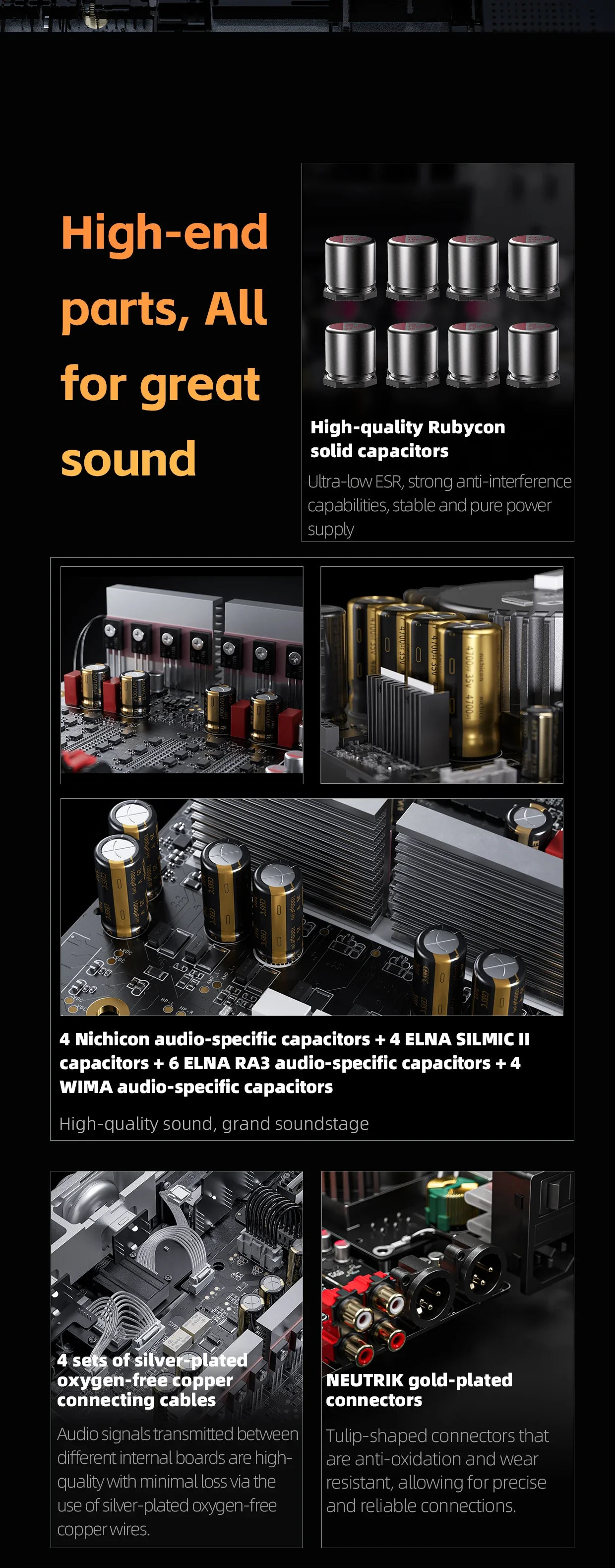 High-end parts, All for great sound

High-quality Rubycon solid capacitors

Ultra-low ESR, strong anti-interference capabilities, stable and pure power supply

4 Nichicon audio-specific capacitors + 4 ELNA SILMIC II capacitors + 6 ELNA RA3 audio-specific capacitors + 4 WIMA audio-specific capacitors

High-quality sound, grand soundstage

4 sets of silver-plated oxygen-free copper connecting cables

Audio signals transmitted between different internal boards are high-quality with minimal loss via the use of silver-plated oxygen-free copper wires.

NEUTRIK gold-plated connectors

Tulip-shaped connectors that are anti-oxidation and wear resistant, allowing for precise and reliable connections.